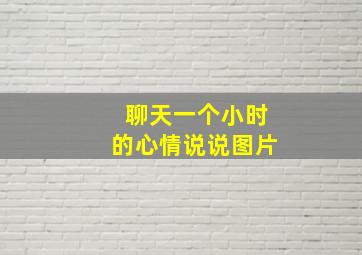 聊天一个小时
的心情说说图片